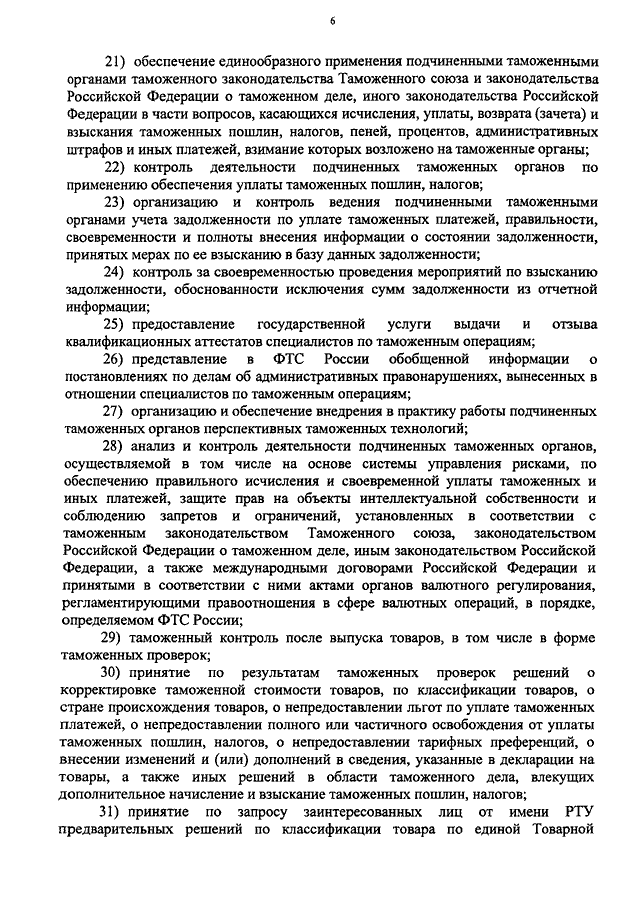 6

21) обеспечение единообразного применения подчиненными таможенными органами таможенного законодательства Таможенного союза и законодательства Российской Федерации о таможенном деле, иного законодательства Российской Федерации в части вопросов, касающихся исчисления, уплаты, возврата (зачета) и взыскания таможенных пошлин, налогов, пеней, процентов, административных штрафов и иных платежей, взимание которых возложено на таможенные органы;

22) контроль деятельности подчиненных таможенных органов по применению обеспечения уплаты таможенных пошлин, налогов;

23) организацию и контроль ведения подчиненными таможенными органами учета задолженности по уплате таможенных платежей, правильности, своевременности и полноты внесения информации о состоянии задолженности, принятых мерах по ее взысканию в базу данных задолженности;

24) контроль за своевременностью проведения мероприятий по взысканию задолженности, обоснованности исключения сумм задолженности из отчетной информации;

25) предоставление государственной услуги выдачи и отзыва квалификационных аттестатов специалистов по таможенным операциям;

26) представление в ФТС России обобщенной информации о постановлениях по делам об административных правонарушениях, вынесенных в отношении специалистов по таможенным операциям;

27) организацию и обеспечение внедрения в практику работы подчиненных таможенных органов перспективных таможенных технологий;

28) анализ и контроль деятельности подчиненных таможенных органов, осуществляемой в том числе на основе системы управления рисками, по обеспечению правильного исчисления и своевременной уплаты таможенных и иных платежей, защите прав на объекты интеллектуальной собственности и соблюдению запретов и ограничений, установленных в соответствии с таможенным законодательством Таможенного союза, законодательством Российской Федерации о таможенном деле, иным законодательством Российской Федерации, а также международными договорами Российской Федерации и принятыми в соответствии с ними актами органов валютного регулирования, регламентирующими правоотношения в сфере валютных операций, в порядке, определяемом ФТС России;

29) таможенный контроль после выпуска товаров, в том числе в форме таможенных проверок;

30) принятие по результатам таможенных проверок решений о корректировке таможенной стоимости товаров, по классификации товаров, о стране происхождения товаров, о непредоставлении льгот по уплате таможенных платежей, о непредоставлении полного или частичного освобождения от уплаты таможенных пошлин, налогов, о непредоставлении тарифных преференций, о внесении изменений и (или) дополнений в сведения, указанные в декларации на товары, а также иных решений в области таможенного дела, влекущих дополнительное начисление и взыскание таможенных пошлин, налогов;

31) принятие по запросу заинтересованных лиц от имени РТУ предварительных решений по классификации товара по единой Товарной